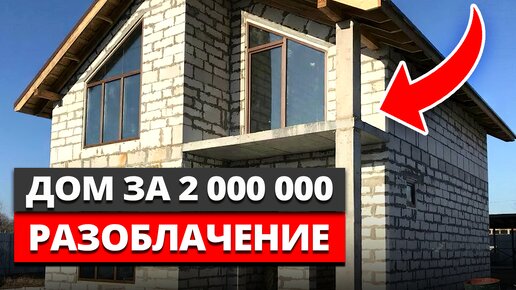 ДОМ ЗА 2 000 000
РАЗОБЛАЧЕНИЕ